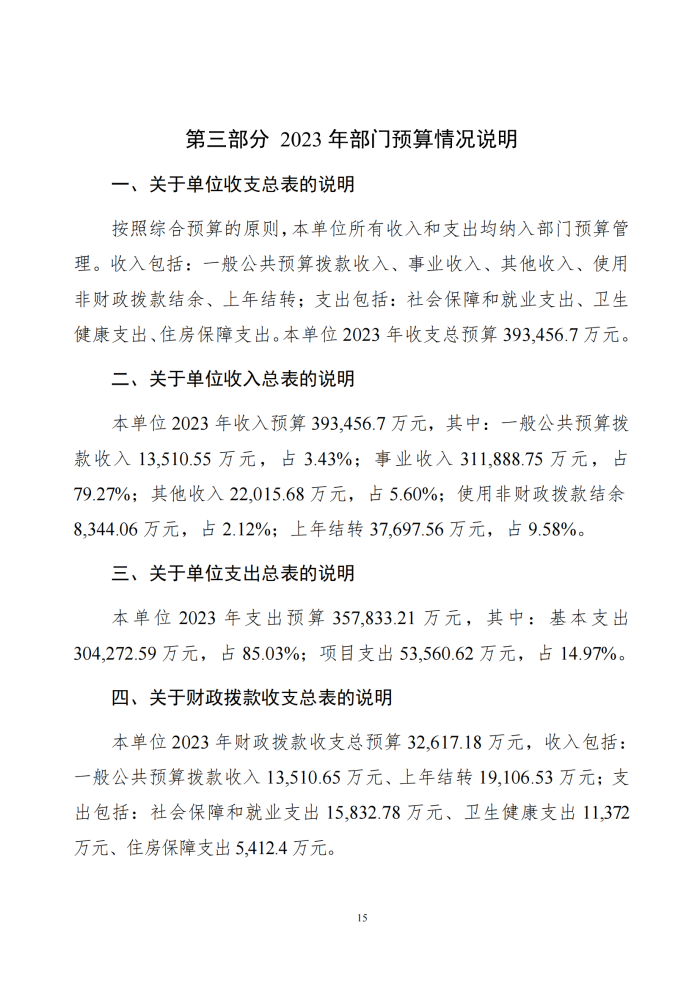 第三部分 2023 年部门预算情况说明

一、关于单位收支总表的说明

按照综合预算的原则，本单位所有收入和支出均纳入部门预算管理。收入包括：一般公共预算拨款收入、事业收入、其他收入、使用非财政拨款结余、上年结转；支出包括：社会保障和就业支出、卫生健康支出、住房保障支出。本单位 2023 年收支总预算 393,456.7 万元。

二、关于单位收入总表的说明

本单位 2023 年收入预算 393,456.7 万元，其中：一般公共预算拨款收入 13,510.55 万元，占 3.43%；事业收入 311,888.75 万元，占 79.27%；其他收入 22,015.68 万元，占 5.60%；使用非财政拨款结余 8,344.06 万元，占 2.12%；上年结转 37,697.56 万元，占 9.58%。

三、关于单位支出总表的说明

本单位 2023 年支出预算 357,833.21 万元，其中：基本支出 304,272.59 万元，占 85.03%；项目支出 53,560.62 万元，占 14.97%。

四、关于财政拨款收支总表的说明

本单位 2023 年财政拨款收支总预算 32,617.18 万元，收入包括：一般公共预算拨款收入 13,510.65 万元、上年结转 19,106.53 万元；支出包括：社会保障和就业支出 15,832.78 万元、卫生健康支出 11,372 万元、住房保障支出 5,412.4 万元。

15